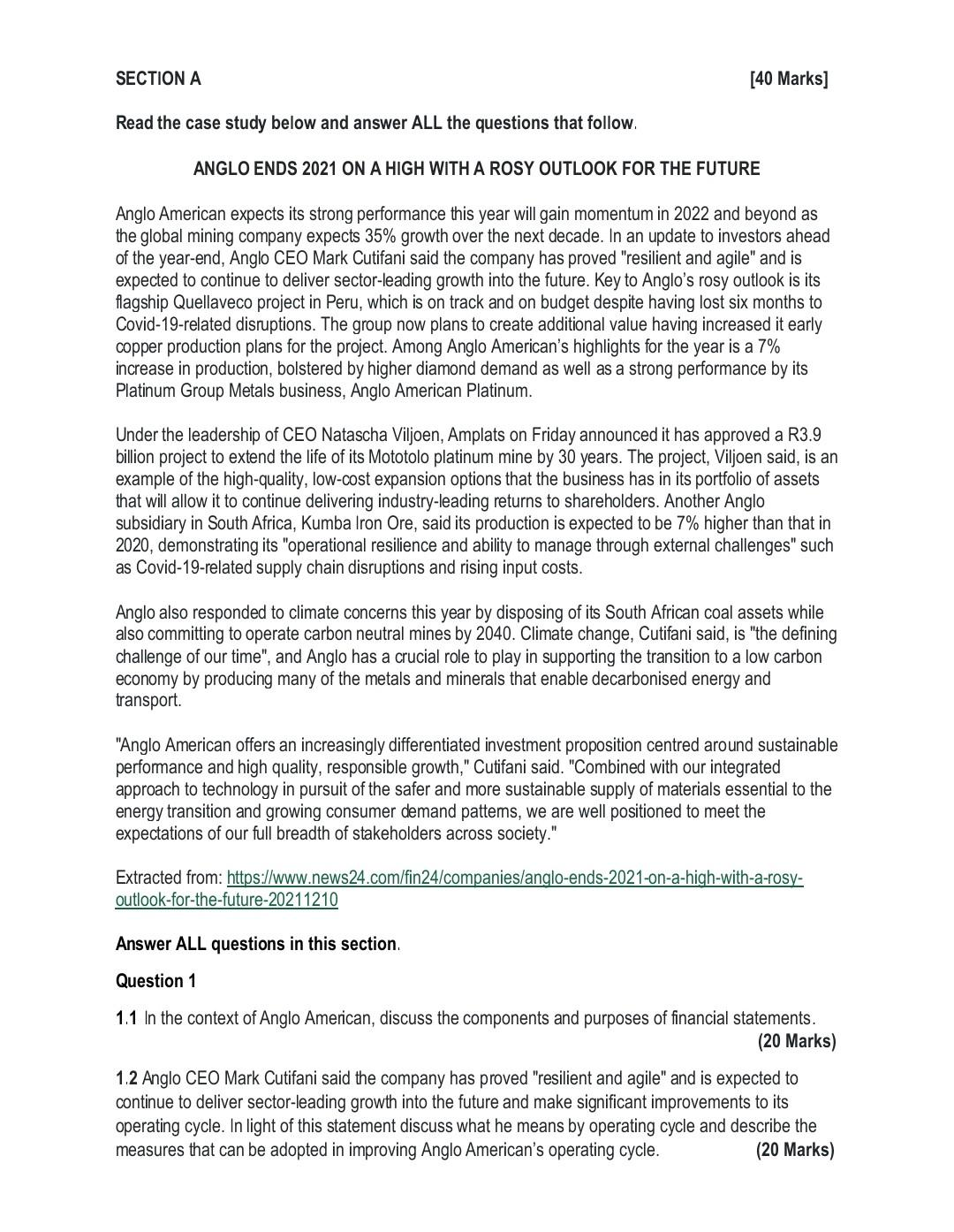 SECTION A [40 Marks]

Read the case study below and answer ALL the questions that follow.

ANGLO ENDS 2021 ON A HIGH WITH A ROSY OUTLOOK FOR THE FUTURE

Anglo American expects its strong performance this year will gain momentum in 2022 and beyond as the global mining company expects 35% growth over the next decade. In an update to investors ahead of the year-end, Anglo CEO Mark Cutifani said the company has proved "resilient and agile" and is expected to continue to deliver sector-leading growth into the future. Key to Anglo's rosy outlook is its flagship Quellaveco project in Peru, which is on track and on budget despite having lost six months to Covid-19-related disruptions. The group now plans to create additional value having increased it early copper production plans for the project. Among Anglo American's highlights for the year is a 7% increase in production, bolstered by higher diamond demand as well as a strong performance by its Platinum Group Metals business, Anglo American Platinum.

Under the leadership of CEO Natascha Viljoen, Amplats on Friday announced it has approved a R3.9 billion project to extend the life of its Mototolo platinum mine by 30 years. The project, Viljoen said, is an example of the high-quality, low-cost expansion options that the business has in its portfolio of assets that will allow it to continue delivering industry-leading returns to shareholders. Another Anglo subsidiary in South Africa, Kumba Iron Ore, said its production is expected to be 7% higher than that in 2020, demonstrating its "operational resilience and ability to manage through external challenges" such as Covid-19-related supply chain disruptions and rising input costs.

Anglo also responded to climate concerns this year by disposing of its South African coal assets while also committing to operate carbon neutral mines by 2040. Climate change, Cutifani said, is "the defining challenge of our time", and Anglo has a crucial role to play in supporting the transition to a low carbon economy by producing many of the metals and minerals that enable decarbonised energy and transport.

"Anglo American offers an increasingly differentiated investment proposition centred around sustainable performance and high quality, responsible growth," Cutifani said. "Combined with our integrated approach to technology in pursuit of the safer and more sustainable supply of materials essential to the energy transition and growing consumer demand patterns, we are well positioned to meet the expectations of our full breadth of stakeholders across society."

Extracted from: https://www.news24.com/fin24/companies/anglo-ends-2021-on-a-high-with-a-rosy-outlook-for-the-future-20211210

Answer ALL questions in this section.

Question 1

1.1 In the context of Anglo American, discuss the components and purposes of financial statements. (20 Marks)

1.2 Anglo CEO Mark Cutifani said the company has proved "resilient and agile" and is expected to continue to deliver sector-leading growth into the future and make significant improvements to its operating cycle. In light of this statement discuss what he means by operating cycle and describe the measures that can be adopted in improving Anglo American's operating cycle. (20 Marks)